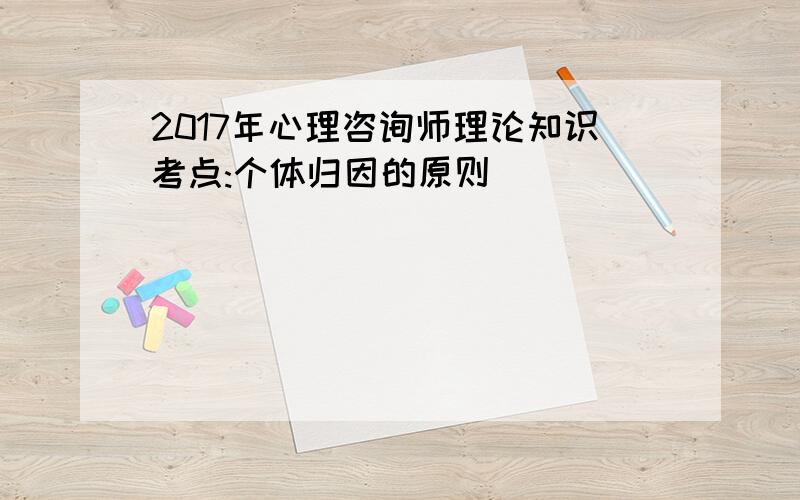 2017年心理咨询师理论知识考点:个体归因的原则